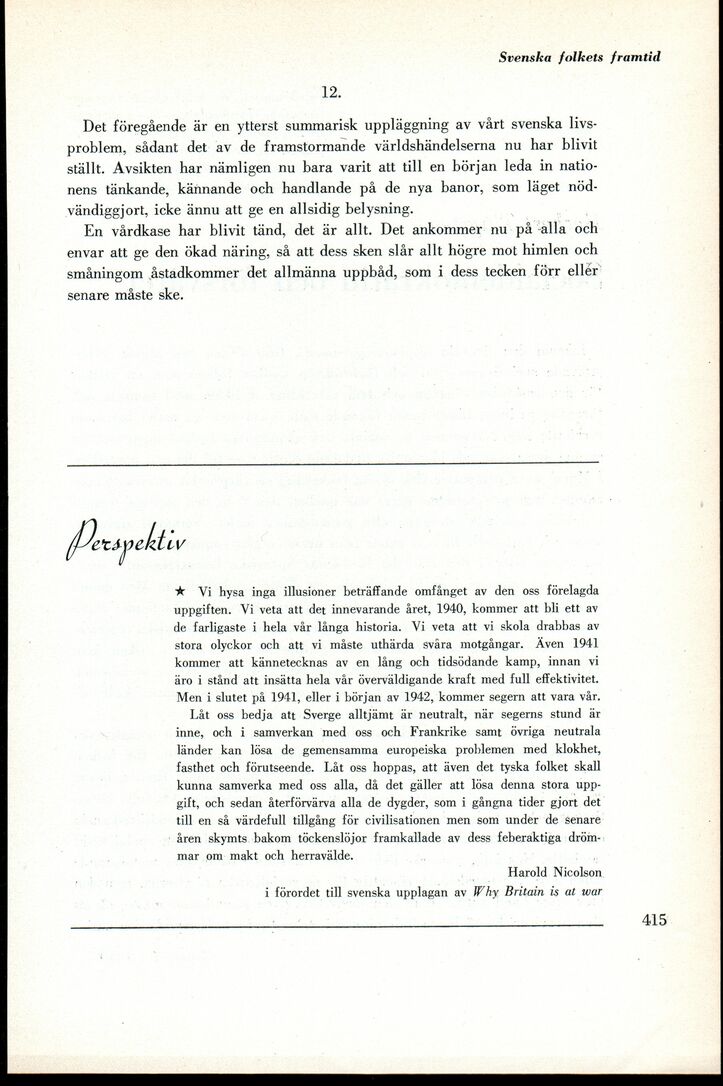 Svenska folkets framtid

12.

Det föregående är en ytterst summarisk uppläggning av vårt svenska livsproblem, sådant det av de framstormande världshändelserna nu har blivit ställt. Avsikten har nämligen nu bara varit att till en början leda in nationens tänkande, kännande och handlande på de nya banor, som läget nödvändiggjort, icke ännu att ge en allsidig belysning.

En vårdkase har blivit tänd, det är allt. Det ankommer nu på alla och envar att ge den ökad näring, så att dess sken slår allt högre mot himlen och småningom åstadkommer det allmänna uppbåd, som i dess tecken förr eller senare måste ske.

Perspektiv

★ Vi hysa inga illusioner beträffande omfånget av den oss förelagda uppgiften. Vi veta att det innevarande året, 1940, kommer att bli ett av de farligaste i hela vår långa historia. Vi veta att vi skola drabbas av stora olyckor och att vi måste uthärda svåra motgångar. Även 1941 kommer att kännetecknas av en lång och tidsödande kamp, innan vi äro i stånd att insätta hela vår överväldigande kraft med full effektivitet. Men i slutet på 1941, eller i början av 1942, kommer segern att vara vår.

Låt oss bedja att Sverge alltjämt är neutralt, när segerns stund är inne, och i samverkan med oss och Frankrike samt övriga neutrala länder kan lösa de gemensamma europeiska problemen med klokhet, fasthet och förutseende. Låt oss hoppas, att även det tyska folket skall kunna samverka med oss alla, då det gäller att lösa denna stora uppgift, och sedan återförvärva alla de dygder, som i gångna tider gjort det till en så värdefull tillgång för civilisationen men som under de senare åren skymts bakom töckenslöjor framkallade av dess feberaktiga drömmar om makt och herravälde.

Harold Nicolson
i förordet till svenska upplagan av Why Britain is at war

415